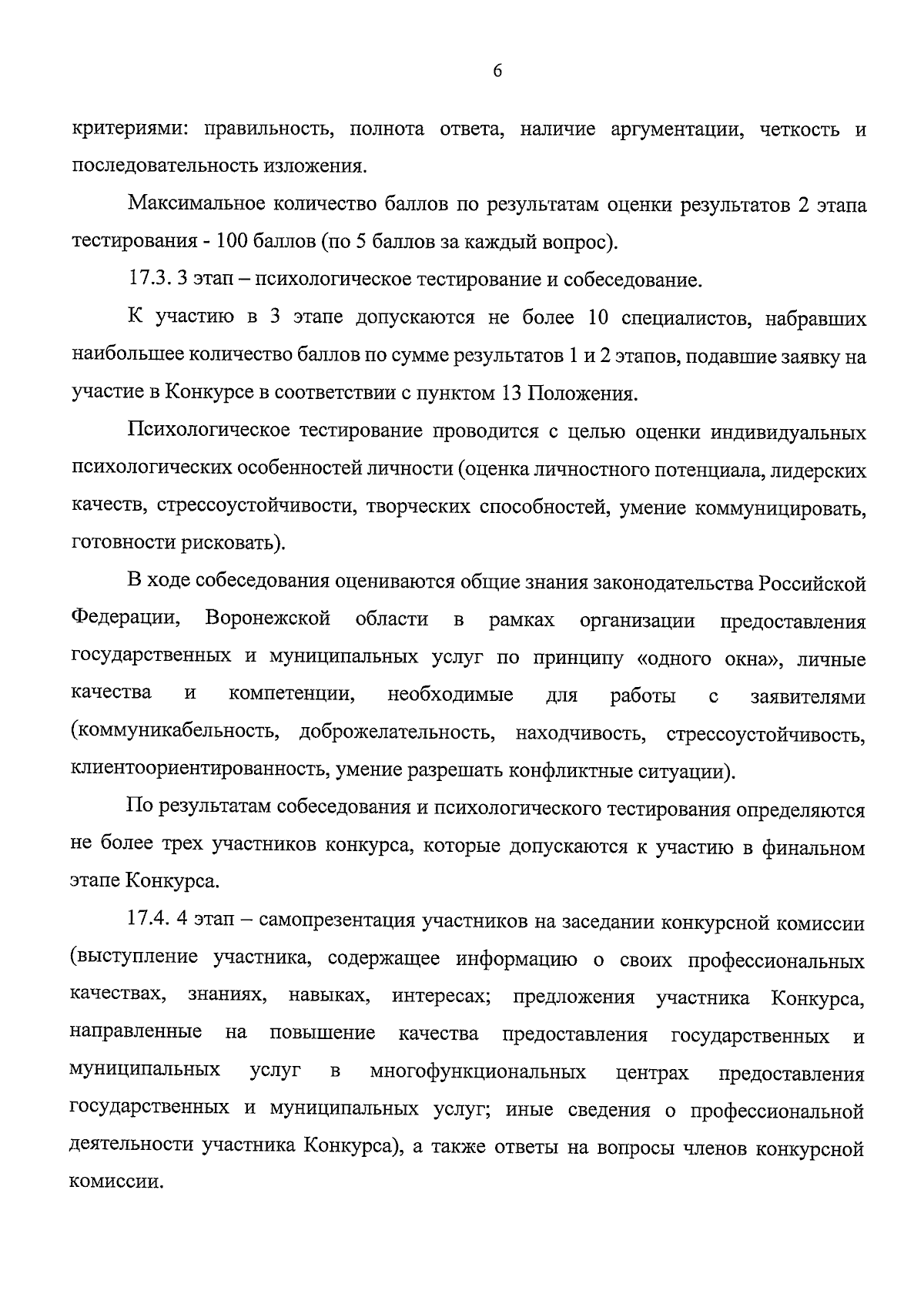 6

критериями: правильность, полнота ответа, наличие аргументации, четкость и последовательность изложения.

Максимальное количество баллов по результатам оценки результатов 2 этапа тестирования - 100 баллов (по 5 баллов за каждый вопрос).

17.3. 3 этап – психологическое тестирование и собеседование.

К участию в 3 этапе допускаются не более 10 специалистов, набравших наибольшее количество баллов по сумме результатов 1 и 2 этапов, подавшие заявку на участие в Конкурсе в соответствии с пунктом 13 Положения.

Психологическое тестирование проводится с целью оценки индивидуальных психологических особенностей личности (оценка личностного потенциала, лидерских качеств, стрессоустойчивости, творческих способностей, умение коммуницировать, готовности рисковать).

В ходе собеседования оцениваются общие знания законодательства Российской Федерации, Воронежской области в рамках организации предоставления государственных и муниципальных услуг по принципу «одного окна», личные качества и компетенции, необходимые для работы с заявителями (коммуникабельность, доброжелательность, находчивость, стрессоустойчивость, клиентоориентированность, умение разрешать конфликтные ситуации).

По результатам собеседования и психологического тестирования определяются не более трех участников конкурса, которые допускаются к участию в финальном этапе Конкурса.

17.4. 4 этап – самопрезентация участников на заседании конкурсной комиссии (выступление участника, содержащее информацию о своих профессиональных качествах, знаниях, навыках, интересах; предложения участника Конкурса, направленные на повышение качества предоставления государственных и муниципальных услуг в многофункциональных центрах предоставления государственных и муниципальных услуг; иные сведения о профессиональной деятельности участника Конкурса), а также ответы на вопросы членов конкурсной комиссии.